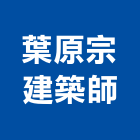 葉原宗
建築師